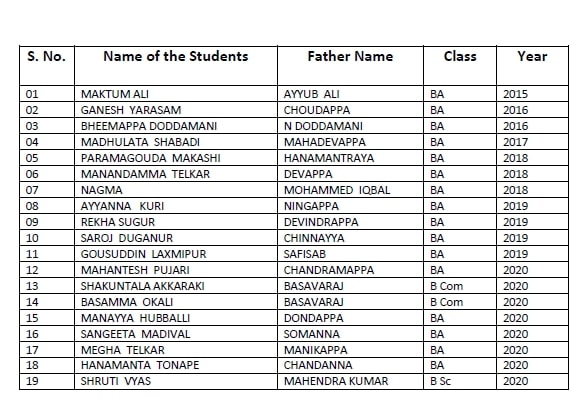 | S. No. | Name of the Students | Father Name | Class | Year |
|---|---|---|---|---|
| 01 | MAKTUM ALI | AYYUB ALI | BA | 2015 |
| 02 | GANESH YARASAM | CHOUDAPPA | BA | 2016 |
| 03 | BHEEMAPPA DODDAMANI | N DODDAMANI | BA | 2016 |
| 04 | MADHULATA SHABADI | MAHADEVAPPA | BA | 2017 |
| 05 | PARAMAGOUDA MAKASHI | HANAMANTRAYA | BA | 2018 |
| 06 | MANANDAMMA TELKAR | DEVAPPA | BA | 2018 |
| 07 | NAGMA | MOHAMMED IQBAL | BA | 2018 |
| 08 | AYYANNA KURI | NINGAPPA | BA | 2019 |
| 09 | REKHA SUGUR | DEVINDRAPPA | BA | 2019 |
| 10 | SAROJ DUGANUR | CHINNAYYA | BA | 2019 |
| 11 | GOUSUDDIN LAXMIPUR | SAFISAB | BA | 2019 |
| 12 | MAHANTESH PUJARI | CHANDRAMAPPA | BA | 2020 |
| 13 | SHAKUNTALA AKKARAKI | BASAVARAJ | B Com | 2020 |
| 14 | BASAMMA OKALI | BASAVARAJ | B Com | 2020 |
| 15 | MANAYYA HUBBALLI | DONDAPPA | BA | 2020 |
| 16 | SANGEETA MADIVAL | SOMANNA | BA | 2020 |
| 17 | MEGHA TELKAR | MANIKAPPA | BA | 2020 |
| 18 | HANAMANTA TONAPE | CHANDANNA | BA | 2020 |
| 19 | SHRUTI VYAS | MAHENDRA KUMAR | B Sc | 2020 |